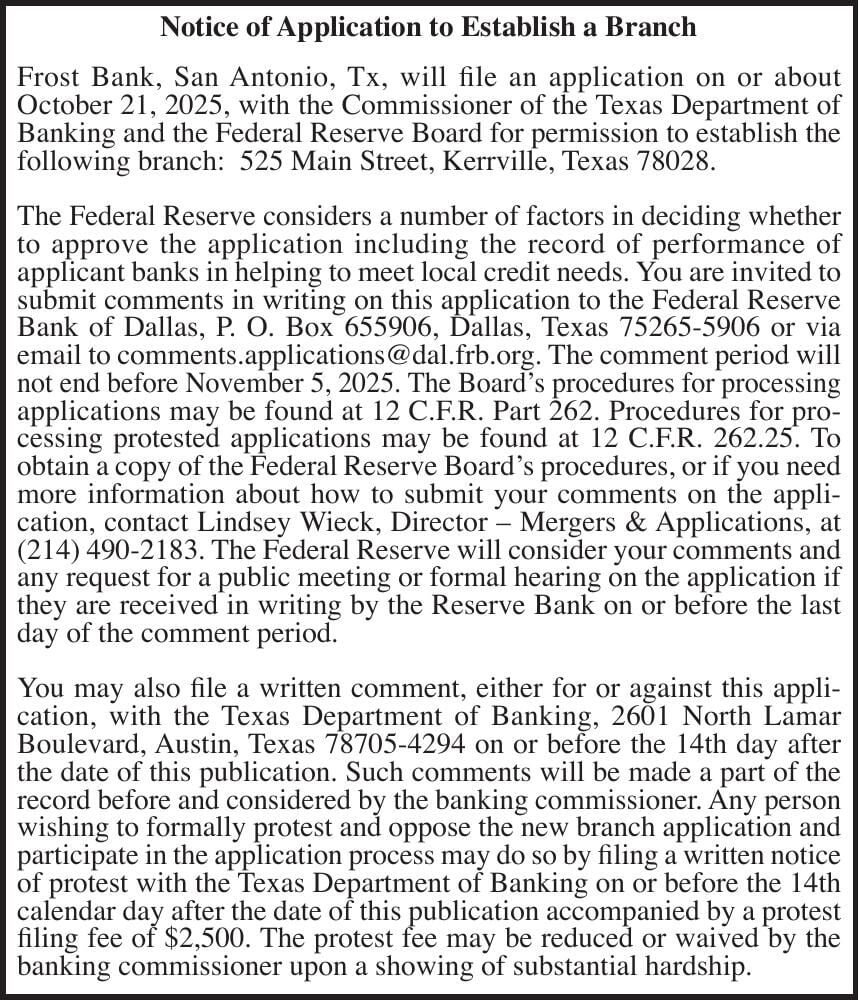 Notice of Application to Establish a Branch

Frost Bank, San Antonio, Tx, will file an application on or about October 21, 2025, with the Commissioner of the Texas Department of Banking and the Federal Reserve Board for permission to establish the following branch: 525 Main Street, Kerrville, Texas 78028.

The Federal Reserve considers a number of factors in deciding whether to approve the application including the record of performance of applicant banks in helping to meet local credit needs. You are invited to submit comments in writing on this application to the Federal Reserve Bank of Dallas, P. O. Box 655906, Dallas, Texas 75265-5906 or via email to comments.applications@dal.frb.org. The comment period will not end before November 5, 2025. The Board's procedures for processing applications may be found at 12 C.F.R. Part 262. Procedures for processing protested applications may be found at 12 C.F.R. 262.25. To obtain a copy of the Federal Reserve Board's procedures, or if you need more information about how to submit your comments on the application, contact Lindsey Wieck, Director – Mergers & Applications, at (214) 490-2183. The Federal Reserve will consider your comments and any request for a public meeting or formal hearing on the application if they are received in writing by the Reserve Bank on or before the last day of the comment period.

You may also file a written comment, either for or against this application, with the Texas Department of Banking, 2601 North Lamar Boulevard, Austin, Texas 78705-4294 on or before the 14th day after the date of this publication. Such comments will be made a part of the record before and considered by the banking commissioner. Any person wishing to formally protest and oppose the new branch application and participate in the application process may do so by filing a written notice of protest with the Texas Department of Banking on or before the 14th calendar day after the date of this publication accompanied by a protest filing fee of $2,500. The protest fee may be reduced or waived by the banking commissioner upon a showing of substantial hardship.